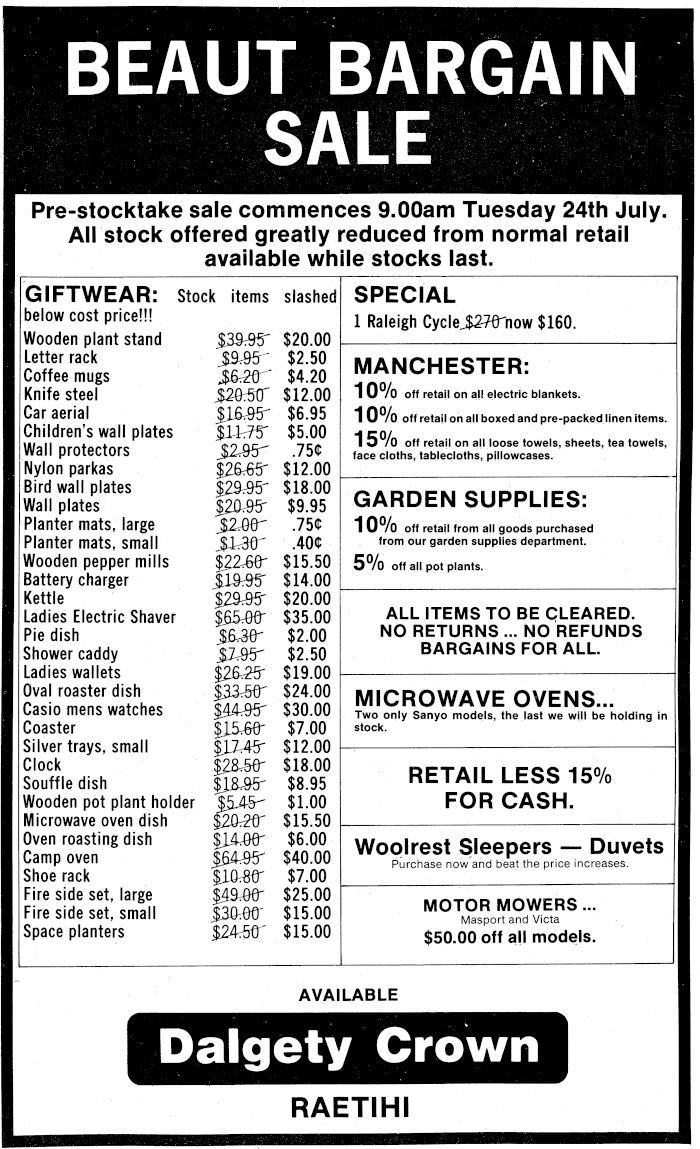 BEAUT BARGAIN SALE

Pre-stocktake sale commences 9.00am Tuesday 24th July. All stock offered greatly reduced from normal retail available while stocks last.

GIFTWEAR: Stock items slashed below cost price!!!

| | | |
|---|---|---|
| Wooden plant stand | $39.95 | $20.00 |
| Letter rack | $9.95 | $2.50 |
| Coffee mugs | $6.20 | $4.20 |
| Knife steel | $20.50 | $12.00 |
| Car aerial | $16.95 | $6.95 |
| Children's wall plates | $11.75 | $5.00 |
| Wall protectors | $2.95 | .75¢ |
| Nylon parkas | $26.65 | $12.00 |
| Bird wall plates | $29.95 | $18.00 |
| Wall plates | $20.95 | $9.95 |
| Planter mats, large | $2.00 | .75¢ |
| Planter mats, small | $1.30 | .40¢ |
| Wooden pepper mills | $22.60 | $15.50 |
| Battery charger | $19.95 | $14.00 |
| Kettle | $29.95 | $20.00 |
| Ladies Electric Shaver | $65.00 | $35.00 |
| Pie dish | $6.30 | $2.00 |
| Shower caddy | $7.95 | $2.50 |
| Ladies wallets | $26.25 | $19.00 |
| Oval roaster dish | $33.50 | $24.00 |
| Casio mens watches | $44.95 | $30.00 |
| Coaster | $15.60 | $7.00 |
| Silver trays, small | $17.45 | $12.00 |
| Clock | $28.50 | $18.00 |
| Souffle dish | $18.95 | $8.95 |
| Wooden pot plant holder | $5.45 | $1.00 |
| Microwave oven dish | $20.20 | $15.50 |
| Oven roasting dish | $14.00 | $6.00 |
| Camp oven | $64.95 | $40.00 |
| Shoe rack | $10.80 | $7.00 |
| Fire side set, large | $49.00 | $25.00 |
| Fire side set, small | $30.00 | $15.00 |
| Space planters | $24.50 | $15.00 |

SPECIAL
1 Raleigh Cycle $270 now $160.

MANCHESTER:
10% off retail on all electric blankets.
10% off retail on all boxed and pre-packed linen items.
15% off retail on all loose towels, sheets, tea towels, face cloths, tablecloths, pillowcases.

GARDEN SUPPLIES:
10% off retail from all goods purchased from our garden supplies department.
5% off all pot plants.

ALL ITEMS TO BE CLEARED. NO RETURNS ... NO REFUNDS BARGAINS FOR ALL.

MICROWAVE OVENS...
Two only Sanyo models, the last we will be holding in stock.

RETAIL LESS 15% FOR CASH.

Woolrest Sleepers — Duvets
Purchase now and beat the price increases.

MOTOR MOWERS ...
Masport and Victa
$50.00 off all models.

AVAILABLE
Dalgety Crown
RAETIHI